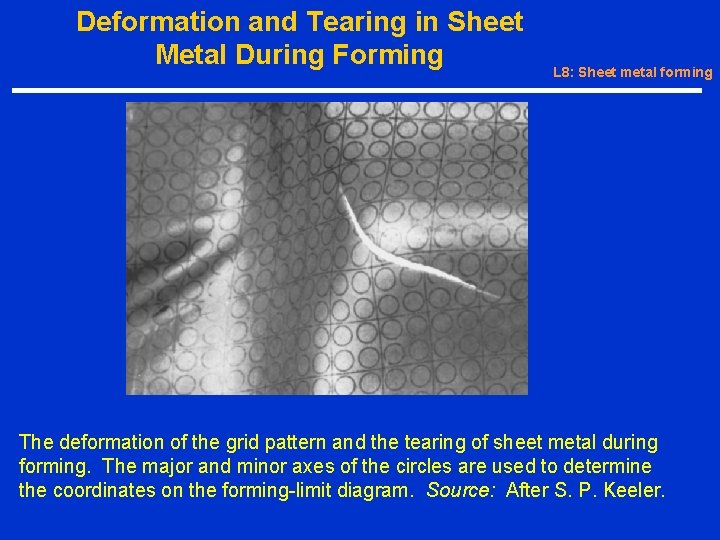 Deformation and Tearing in Sheet Metal During Forming

L8: Sheet metal forming

The deformation of the grid pattern and the tearing of sheet metal during forming. The major and minor axes of the circles are used to determine the coordinates on the forming-limit diagram. Source: After S. P. Keeler.